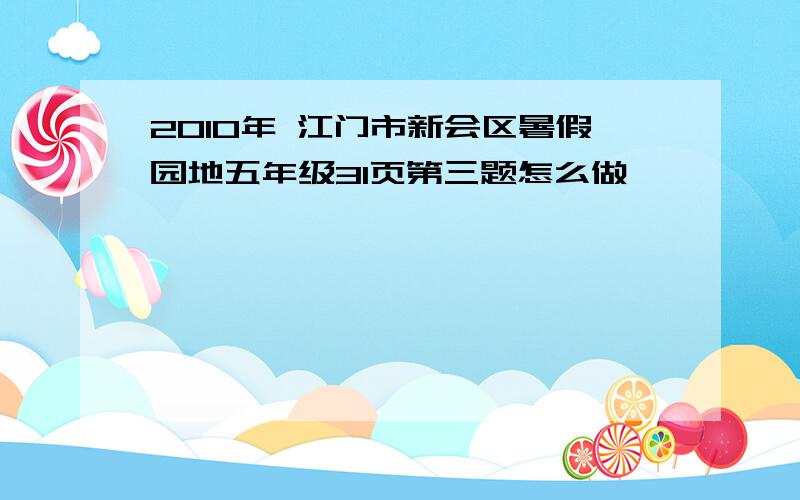 2010年 江门市新会区暑假园地五年级31页第三题怎么做